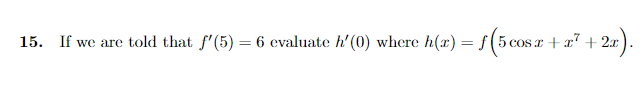 **15.** If we are told that $f'(5) = 6$ evaluate $h'(0)$ where $h(x) = f\left(5\cos x + x^7 + 2x\right)$.